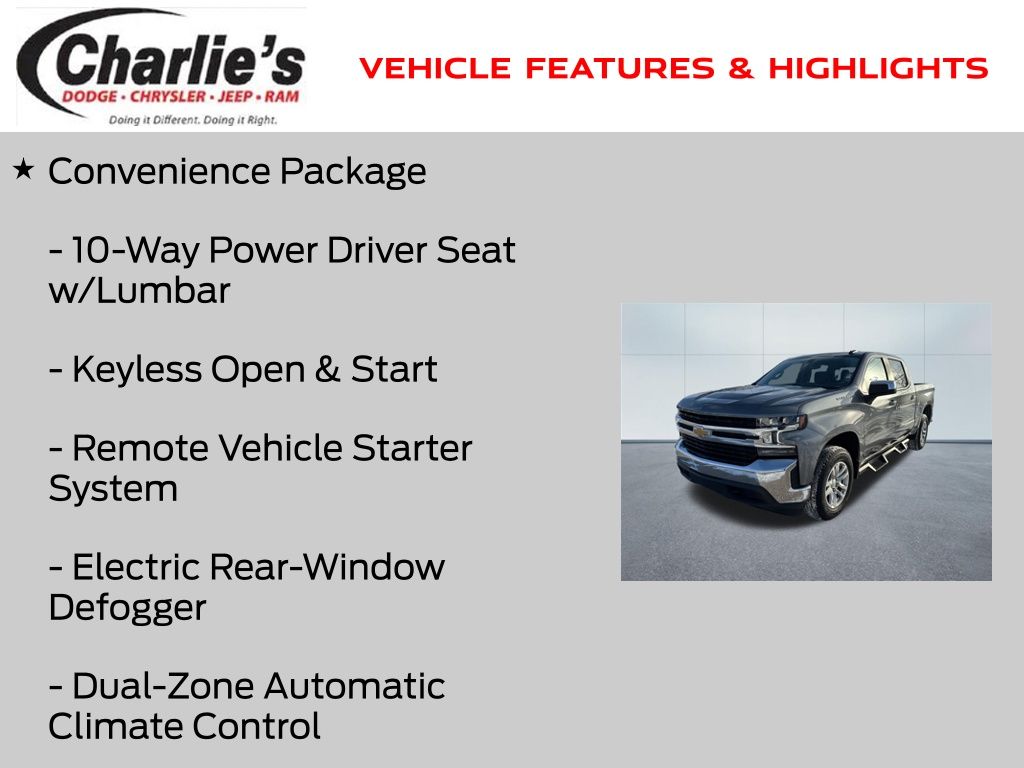 Charlie's
DODGE • CHRYSLER • JEEP • RAM
Doing it Different. Doing it Right.

VEHICLE FEATURES & HIGHLIGHTS

★ Convenience Package

- 10-Way Power Driver Seat w/Lumbar

- Keyless Open & Start

- Remote Vehicle Starter System

- Electric Rear-Window Defogger

- Dual-Zone Automatic Climate Control